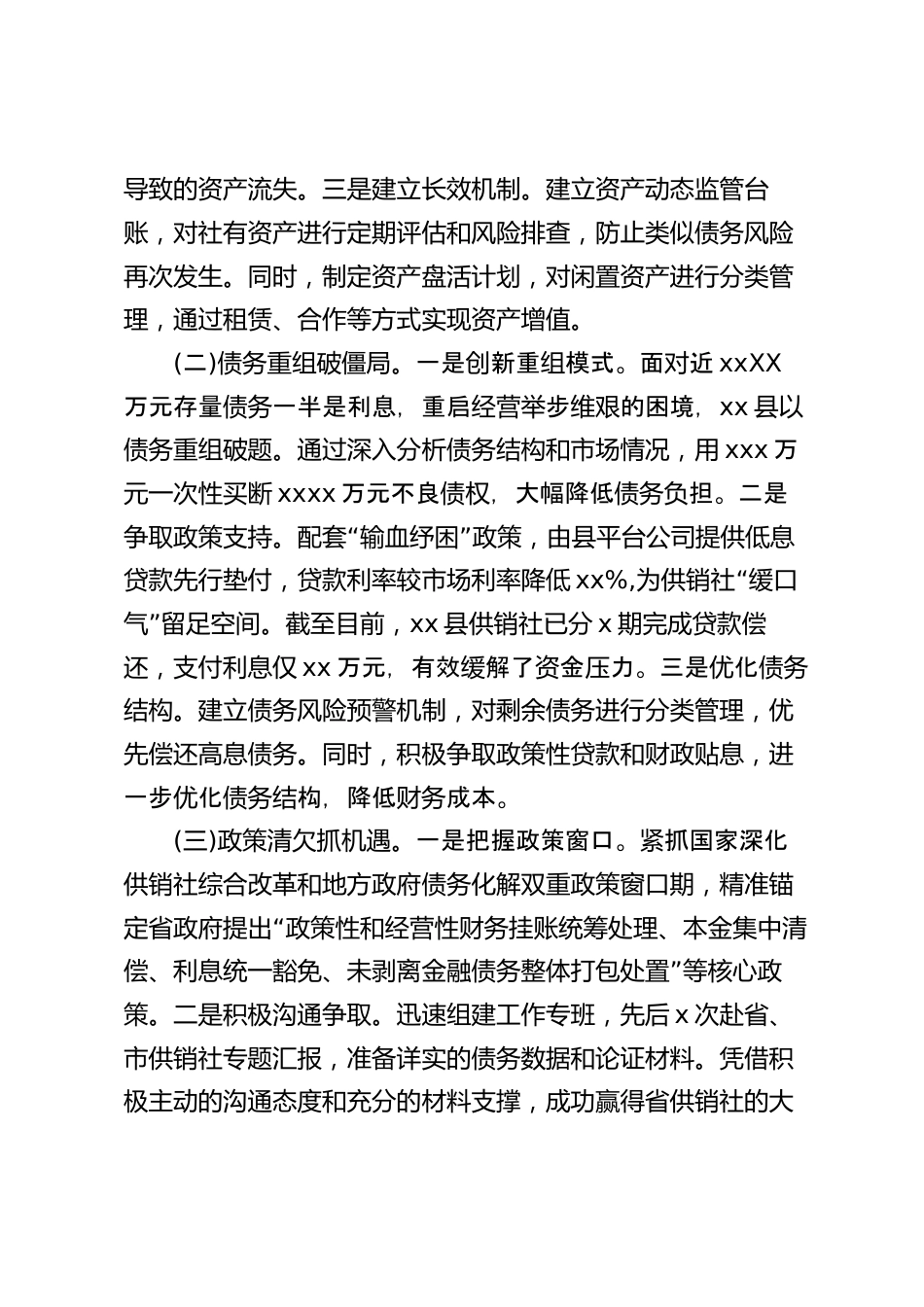 导致的资产流失。三是建立长效机制。建立资产动态监管台账，对社有资产进行定期评估和风险排查，防止类似债务风险再次发生。同时，制定资产盘活计划，对闲置资产进行分类管理，通过租赁、合作等方式实现资产增值。

(二)债务重组破僵局。一是创新重组模式。面对近 xxXX 万元存量债务一半是利息，重启经营举步维艰的困境，xx 县以债务重组破题。通过深入分析债务结构和市场情况，用 xxx 万元一次性买断 xxxx 万元不良债权，大幅降低债务负担。二是争取政策支持。配套“输血纾困”政策，由县平台公司提供低息贷款先行垫付，贷款利率较市场利率降低 xx%,为供销社“缓口气”留足空间。截至目前，xx 县供销社已分 x 期完成贷款偿还，支付利息仅 xx 万元，有效缓解了资金压力。三是优化债务结构。建立债务风险预警机制，对剩余债务进行分类管理，优先偿还高息债务。同时，积极争取政策性贷款和财政贴息，进一步优化债务结构，降低财务成本。

(三)政策清欠抓机遇。一是把握政策窗口。紧抓国家深化供销社综合改革和地方政府债务化解双重政策窗口期，精准锚定省政府提出“政策性和经营性财务挂账统筹处理、本金集中清偿、利息统一豁免、未剥离金融债务整体打包处置”等核心政策。二是积极沟通争取。迅速组建工作专班，先后 x 次赴省、市供销社专题汇报，准备详实的债务数据和论证材料。凭借积极主动的沟通态度和充分的材料支撑，成功赢得省供销社的大